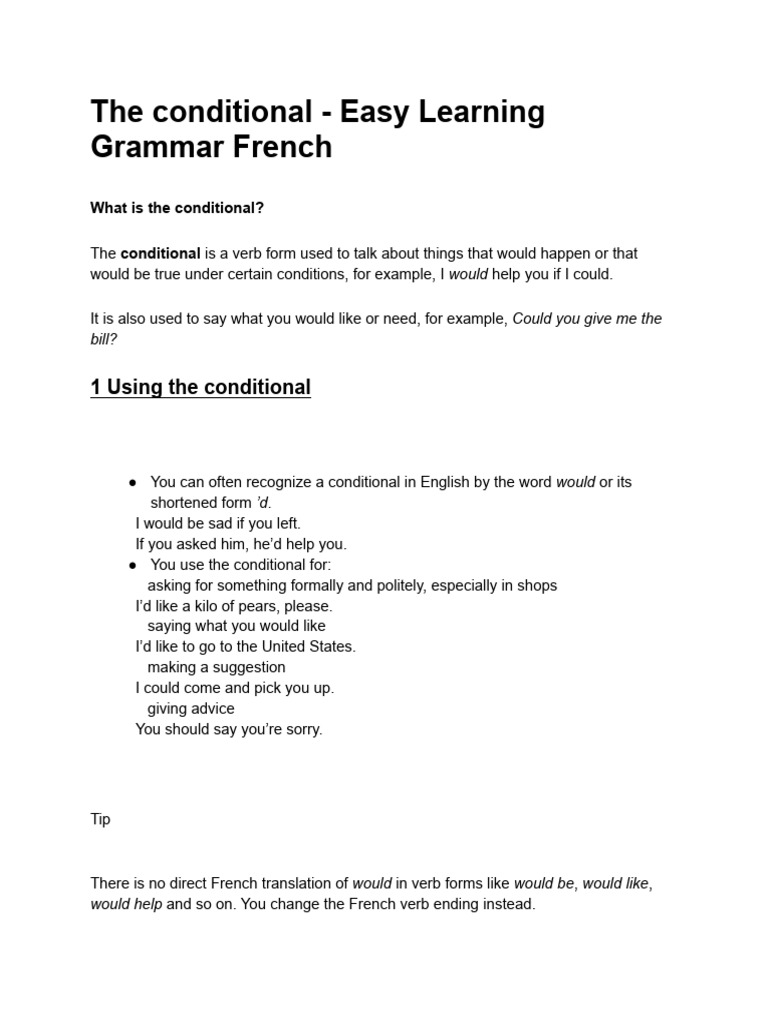 The conditional - Easy Learning Grammar French

What is the conditional?

The conditional is a verb form used to talk about things that would happen or that would be true under certain conditions, for example, I would help you if I could.

It is also used to say what you would like or need, for example, Could you give me the bill?

1 Using the conditional

● You can often recognize a conditional in English by the word would or its shortened form 'd.
I would be sad if you left.
If you asked him, he'd help you.
● You use the conditional for:
asking for something formally and politely, especially in shops
I'd like a kilo of pears, please.
saying what you would like
I'd like to go to the United States.
making a suggestion
I could come and pick you up.
giving advice
You should say you're sorry.

Tip

There is no direct French translation of would in verb forms like would be, would like, would help and so on. You change the French verb ending instead.